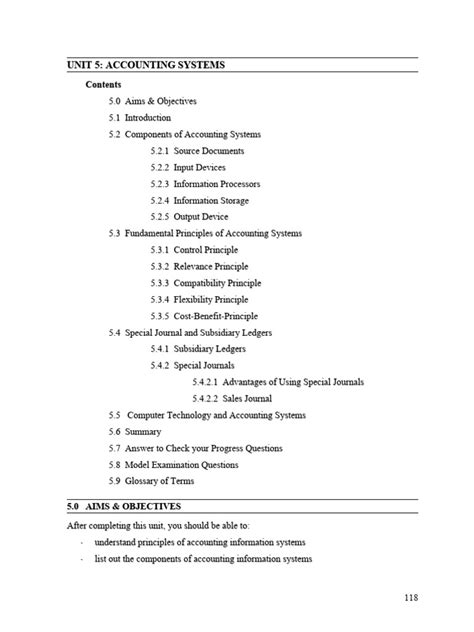 UNIT 5: ACCOUNTING SYSTEMS

Contents

5.0 Aims & Objectives
5.1 Introduction
5.2 Components of Accounting Systems
5.2.1 Source Documents
5.2.2 Input Devices
5.2.3 Information Processors
5.2.4 Information Storage
5.2.5 Output Device
5.3 Fundamental Principles of Accounting Systems
5.3.1 Control Principle
5.3.2 Relevance Principle
5.3.3 Compatibility Principle
5.3.4 Flexibility Principle
5.3.5 Cost-Benefit-Principle
5.4 Special Journal and Subsidiary Ledgers
5.4.1 Subsidiary Ledgers
5.4.2 Special Journals
5.4.2.1 Advantages of Using Special Journals
5.4.2.2 Sales Journal
5.5 Computer Technology and Accounting Systems
5.6 Summary
5.7 Answer to Check your Progress Questions
5.8 Model Examination Questions
5.9 Glossary of Terms

5.0 AIMS & OBJECTIVES

After completing this unit, you should be able to:

- understand principles of accounting information systems
- list out the components of accounting information systems

118